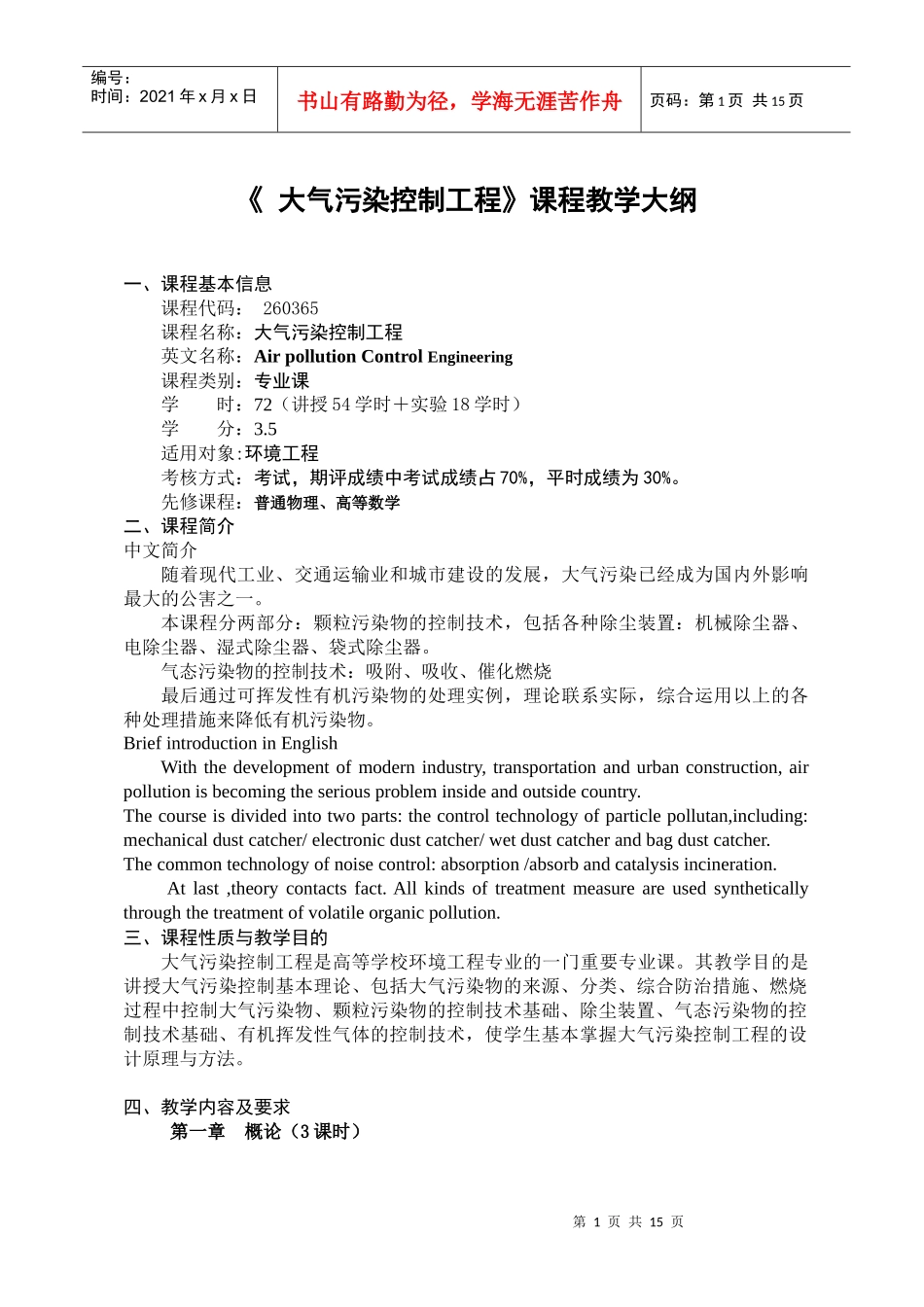 编号：
时间：2021 年 x 月 x 日

书山有路勤为径，学海无涯苦作舟

页码：第 1 页 共 15 页

《 大气污染控制工程》课程教学大纲

一、课程基本信息
课程代码： 260365
课程名称：大气污染控制工程
英文名称：Air pollution Control Engineering
课程类别：专业课
学 时：72（讲授 54 学时＋实验 18 学时）
学 分：3.5
适用对象:环境工程
考核方式：考试，期评成绩中考试成绩占 70%，平时成绩为 30%。
先修课程：普通物理、高等数学
二、课程简介
中文简介
随着现代工业、交通运输业和城市建设的发展，大气污染已经成为国内外影响最大的公害之一。
本课程分两部分：颗粒污染物的控制技术，包括各种除尘装置：机械除尘器、电除尘器、湿式除尘器、袋式除尘器。
气态污染物的控制技术：吸附、吸收、催化燃烧
最后通过可挥发性有机污染物的处理实例，理论联系实际，综合运用以上的各种处理措施来降低有机污染物。
Brief introduction in English
With the development of modern industry, transportation and urban construction, air pollution is becoming the serious problem inside and outside country.
The course is divided into two parts: the control technology of particle pollutan,including: mechanical dust catcher/ electronic dust catcher/ wet dust catcher and bag dust catcher.
The common technology of noise control: absorption /absorb and catalysis incineration.
At last ,theory contacts fact. All kinds of treatment measure are used synthetically through the treatment of volatile organic pollution.
三、课程性质与教学目的
大气污染控制工程是高等学校环境工程专业的一门重要专业课。其教学目的是讲授大气污染控制基本理论、包括大气污染物的来源、分类、综合防治措施、燃烧过程中控制大气污染物、颗粒污染物的控制技术基础、除尘装置、气态污染物的控制技术基础、有机挥发性气体的控制技术，使学生基本掌握大气污染控制工程的设计原理与方法。

四、教学内容及要求
第一章 概论（3 课时）

第 1 页 共 15 页